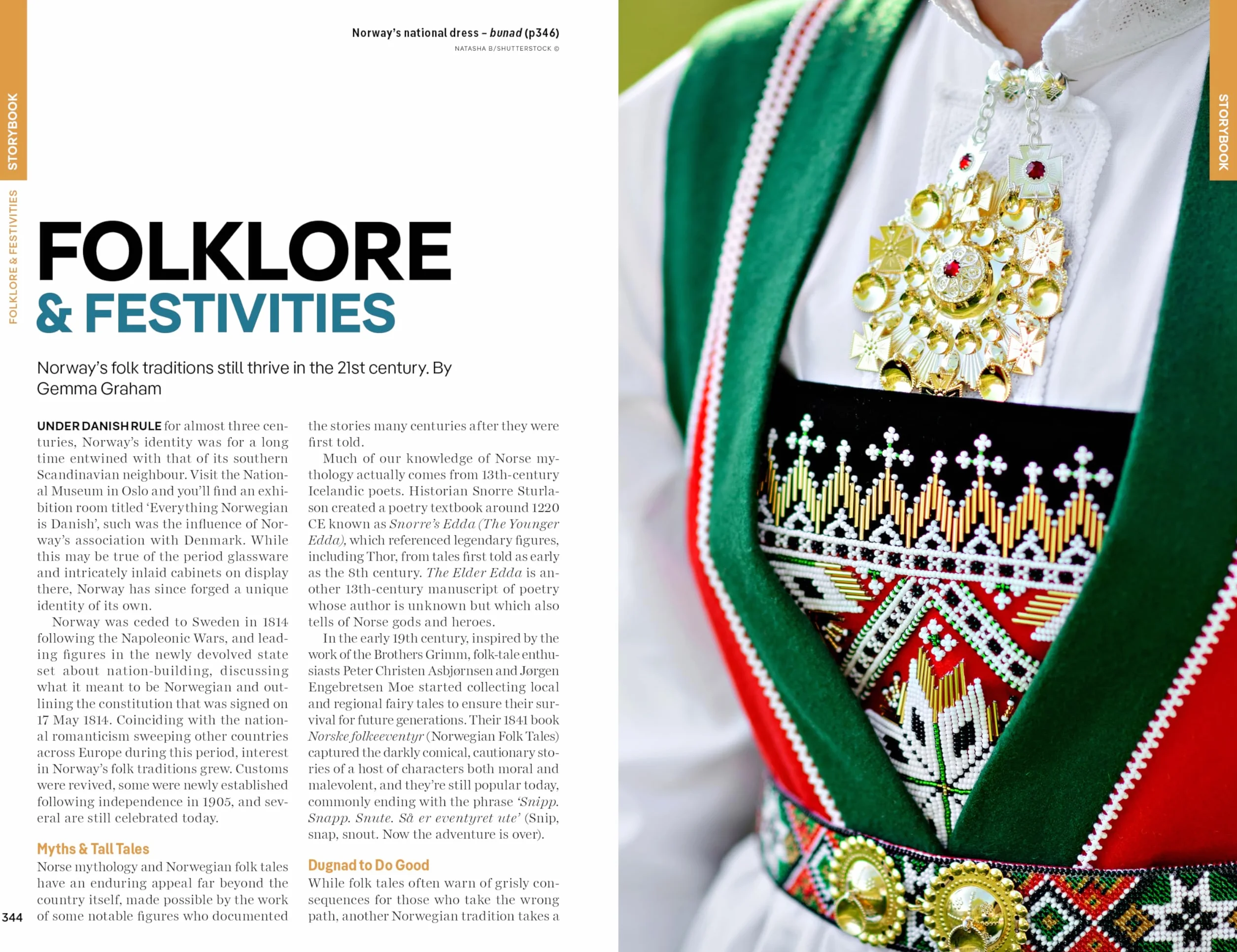 STORYBOOK

FOLKLORE & FESTIVITIES

Norway's national dress – bunad (p346)
NATASHA B/SHUTTERSTOCK ©

FOLKLORE
& FESTIVITIES

Norway's folk traditions still thrive in the 21st century. By Gemma Graham

UNDER DANISH RULE for almost three centuries, Norway's identity was for a long time entwined with that of its southern Scandinavian neighbour. Visit the National Museum in Oslo and you'll find an exhibition room titled 'Everything Norwegian is Danish', such was the influence of Norway's association with Denmark. While this may be true of the period glassware and intricately inlaid cabinets on display there, Norway has since forged a unique identity of its own.

Norway was ceded to Sweden in 1814 following the Napoleonic Wars, and leading figures in the newly devolved state set about nation-building, discussing what it meant to be Norwegian and outlining the constitution that was signed on 17 May 1814. Coinciding with the national romanticism sweeping other countries across Europe during this period, interest in Norway's folk traditions grew. Customs were revived, some were newly established following independence in 1905, and several are still celebrated today.

Myths & Tall Tales

Norse mythology and Norwegian folk tales have an enduring appeal far beyond the country itself, made possible by the work of some notable figures who documented the stories many centuries after they were first told.

Much of our knowledge of Norse mythology actually comes from 13th-century Icelandic poets. Historian Snorre Sturlason created a poetry textbook around 1220 CE known as Snorre's Edda (The Younger Edda), which referenced legendary figures, including Thor, from tales first told as early as the 8th century. The Elder Edda is another 13th-century manuscript of poetry whose author is unknown but which also tells of Norse gods and heroes.

In the early 19th century, inspired by the work of the Brothers Grimm, folk-tale enthusiasts Peter Christen Asbjørnsen and Jørgen Engebretsen Moe started collecting local and regional fairy tales to ensure their survival for future generations. Their 1841 book Norske folkeeventyr (Norwegian Folk Tales) captured the darkly comical, cautionary stories of a host of characters both moral and malevolent, and they're still popular today, commonly ending with the phrase 'Snipp. Snapp. Snute. Så er eventyret ute' (Snip, snap, snout. Now the adventure is over).

Dugnad to Do Good

While folk tales often warn of grisly consequences for those who take the wrong path, another Norwegian tradition takes a

344

STORYBOOK